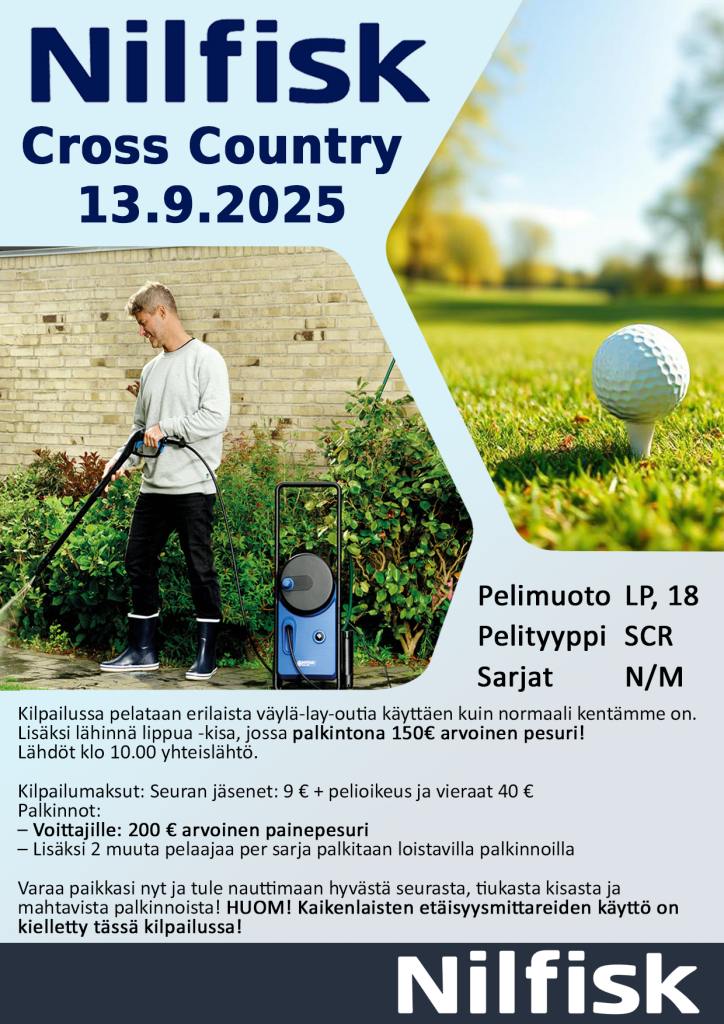 Nilfisk
Cross Country
13.9.2025

Pelimuoto LP, 18
Pelityyppi SCR
Sarjat N/M

Kilpailussa pelataan erilaista väylä-lay-outia käyttäen kuin normaali kentämme on. Lisäksi lähinnä lippua -kisa, jossa palkintona 150€ arvoinen pesuri! Lähdöt klo 10.00 yhteislähtö.

Kilpailumaksut: Seuran jäsenet: 9 € + pelioikeus ja vieraat 40 €
Palkinnot:
– Voittajille: 200 € arvoinen painepesuri
– Lisäksi 2 muuta pelaajaa per sarja palkitaan loistavilla palkinnoilla

Varaa paikkasi nyt ja tule nauttimaan hyvästä seurasta, tiukasta kisasta ja mahtavista palkinnoista! HUOM! Kaikenlaisten etäisyysmittareiden käyttö on kielletty tässä kilpailussa!

Nilfisk